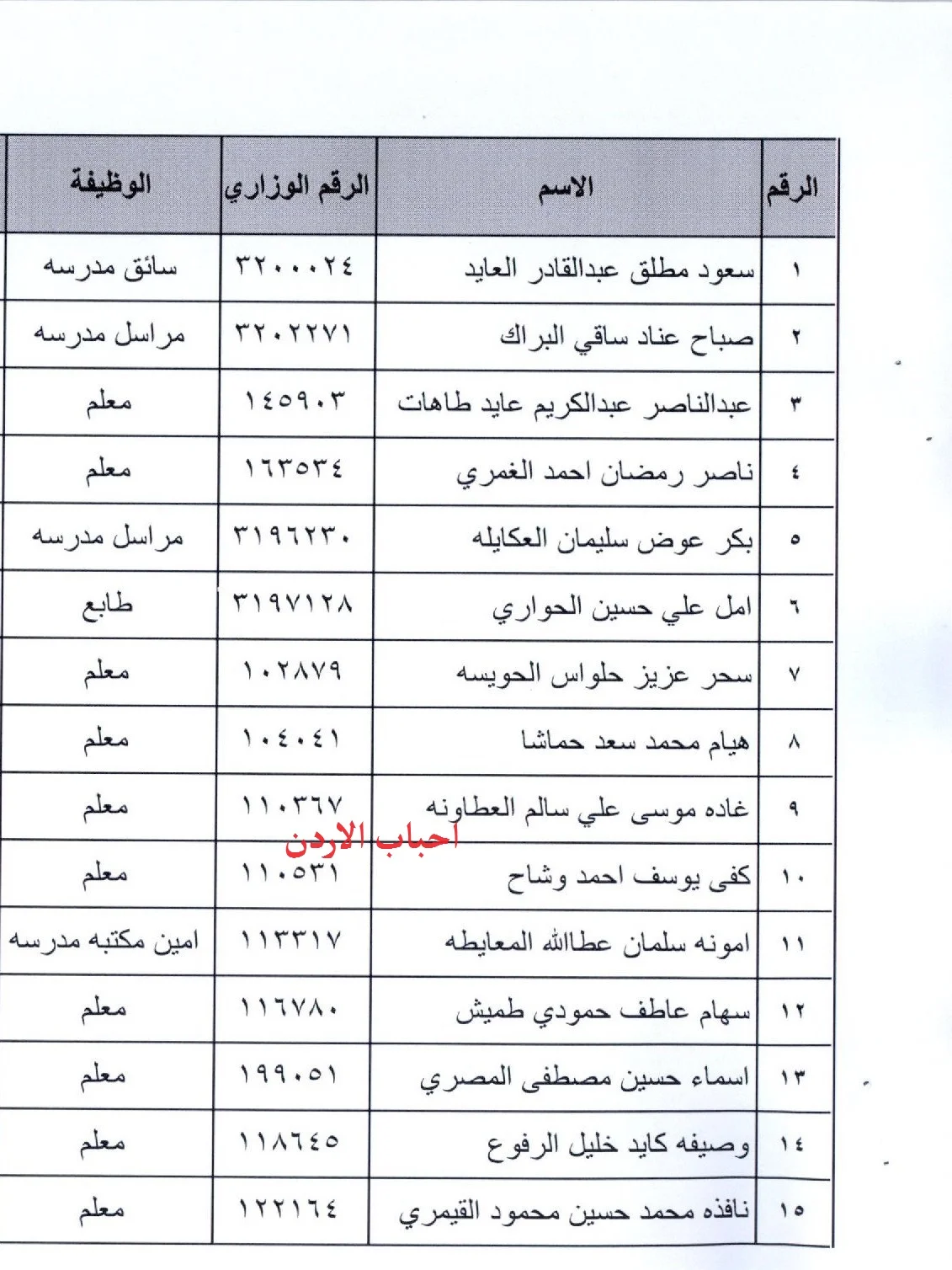 | الرقم | الاسم | الرقم الوزاري | الوظيفة |
|---|---|---|---|
| ١ | سعود مطلق عبدالقادر العايد | ٣٢٠٠٠٢٤ | سائق مدرسه |
| ٢ | صباح عناد ساقي البراك | ٣٢٠٢٢٧١ | مراسل مدرسه |
| ٣ | عبدالناصر عبدالكريم عايد طاهات | ١٤٥٩٠٣ | معلم |
| ٤ | ناصر رمضان احمد الغمري | ١٦٣٥٣٤ | معلم |
| ٥ | بكر عوض سليمان العكايله | ٣١٩٦٢٣٠ | مراسل مدرسه |
| ٦ | امل علي حسين الحواري | ٣١٩٧١٢٨ | طابع |
| ٧ | سحر عزيز حلواس الحويسه | ١٠٢٨٧٩ | معلم |
| ٨ | هيام محمد سعد حماشا | ١٠٤٠٤١ | معلم |
| ٩ | غاده موسى علي سالم العطاونه | ١١٠٣٦٧ | معلم |
| ١٠ | كفى يوسف احمد وشاح | ١١٠٥٣١ | معلم |
| ١١ | امونه سلمان عطاالله المعايطه | ١١٣٣١٧ | امين مكتبه مدرسه |
| ١٢ | سهام عاطف حمودي طميش | ١١٦٧٨٠ | معلم |
| ١٣ | اسماء حسين مصطفى المصري | ١٩٩٠٥١ | معلم |
| ١٤ | وصيفه كايد خليل الرفوع | ١١٨٦٤٥ | معلم |
| ١٥ | نافذه محمد حسين محمود القيمري | ١٢٢١٦٤ | معلم |

احباب الاردن